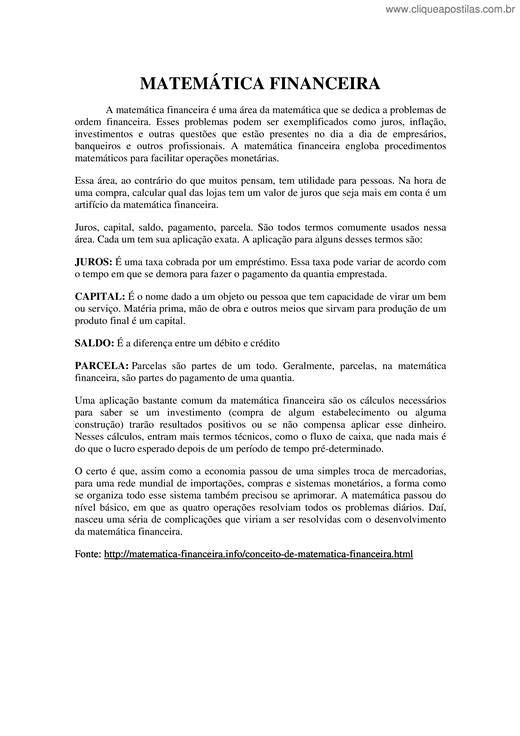 www.cliqueapostilas.com.br

MATEMÁTICA FINANCEIRA

A matemática financeira é uma área da matemática que se dedica a problemas de ordem financeira. Esses problemas podem ser exemplificados como juros, inflação, investimentos e outras questões que estão presentes no dia a dia de empresários, banqueiros e outros profissionais. A matemática financeira engloba procedimentos matemáticos para facilitar operações monetárias.

Essa área, ao contrário do que muitos pensam, tem utilidade para pessoas. Na hora de uma compra, calcular qual das lojas tem um valor de juros que seja mais em conta é um artifício da matemática financeira.

Juros, capital, saldo, pagamento, parcela. São todos termos comumente usados nessa área. Cada um tem sua aplicação exata. A aplicação para alguns desses termos são:

JUROS: É uma taxa cobrada por um empréstimo. Essa taxa pode variar de acordo com o tempo em que se demora para fazer o pagamento da quantia emprestada.

CAPITAL: É o nome dado a um objeto ou pessoa que tem capacidade de virar um bem ou serviço. Matéria prima, mão de obra e outros meios que sirvam para produção de um produto final é um capital.

SALDO: É a diferença entre um débito e crédito

PARCELA: Parcelas são partes de um todo. Geralmente, parcelas, na matemática financeira, são partes do pagamento de uma quantia.

Uma aplicação bastante comum da matemática financeira são os cálculos necessários para saber se um investimento (compra de algum estabelecimento ou alguma construção) trarão resultados positivos ou se não compensa aplicar esse dinheiro. Nesses cálculos, entram mais termos técnicos, como o fluxo de caixa, que nada mais é do que o lucro esperado depois de um período de tempo pré-determinado.

O certo é que, assim como a economia passou de uma simples troca de mercadorias, para uma rede mundial de importações, compras e sistemas monetários, a forma como se organiza todo esse sistema também precisou se aprimorar. A matemática passou do nível básico, em que as quatro operações resolviam todos os problemas diários. Daí, nasceu uma séria de complicações que viriam a ser resolvidas com o desenvolvimento da matemática financeira.

Fonte: http://matematica-financeira.info/conceito-de-matematica-financeira.html